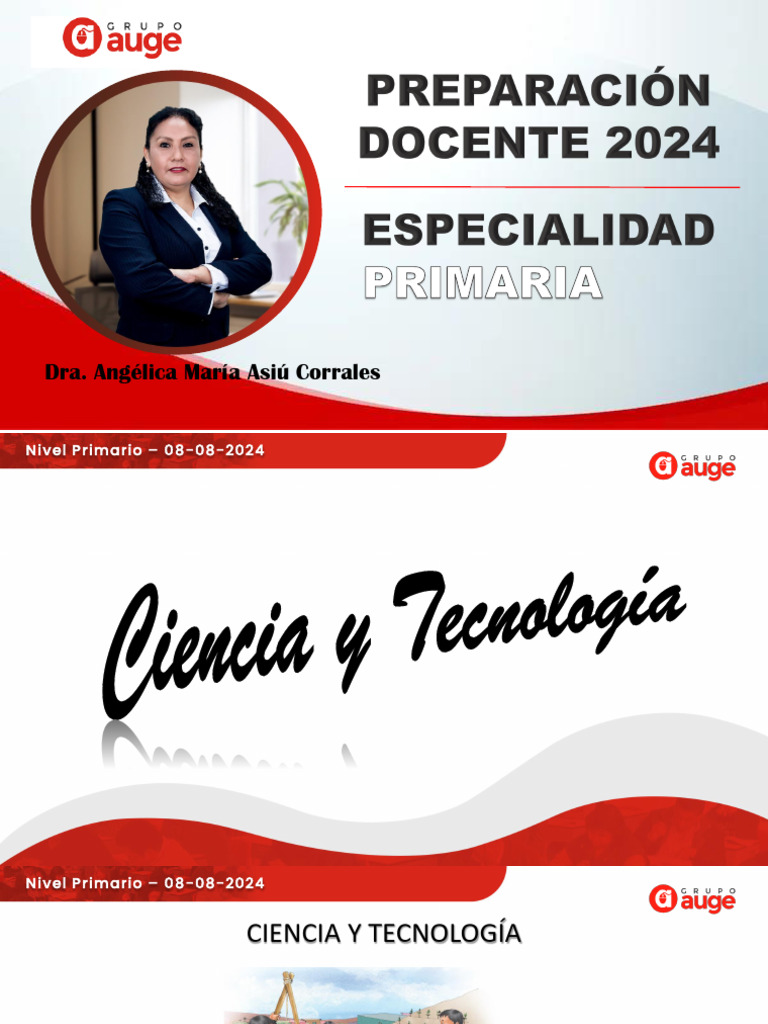 GRUPO auge

PREPARACIÓN DOCENTE 2024

ESPECIALIDAD PRIMARIA

Dra. Angélica María Asiú Corrales

Nivel Primario – 08-08-2024

GRUPO auge

Ciencia y Tecnología

Nivel Primario – 08-08-2024

GRUPO auge

CIENCIA Y TECNOLOGÍA